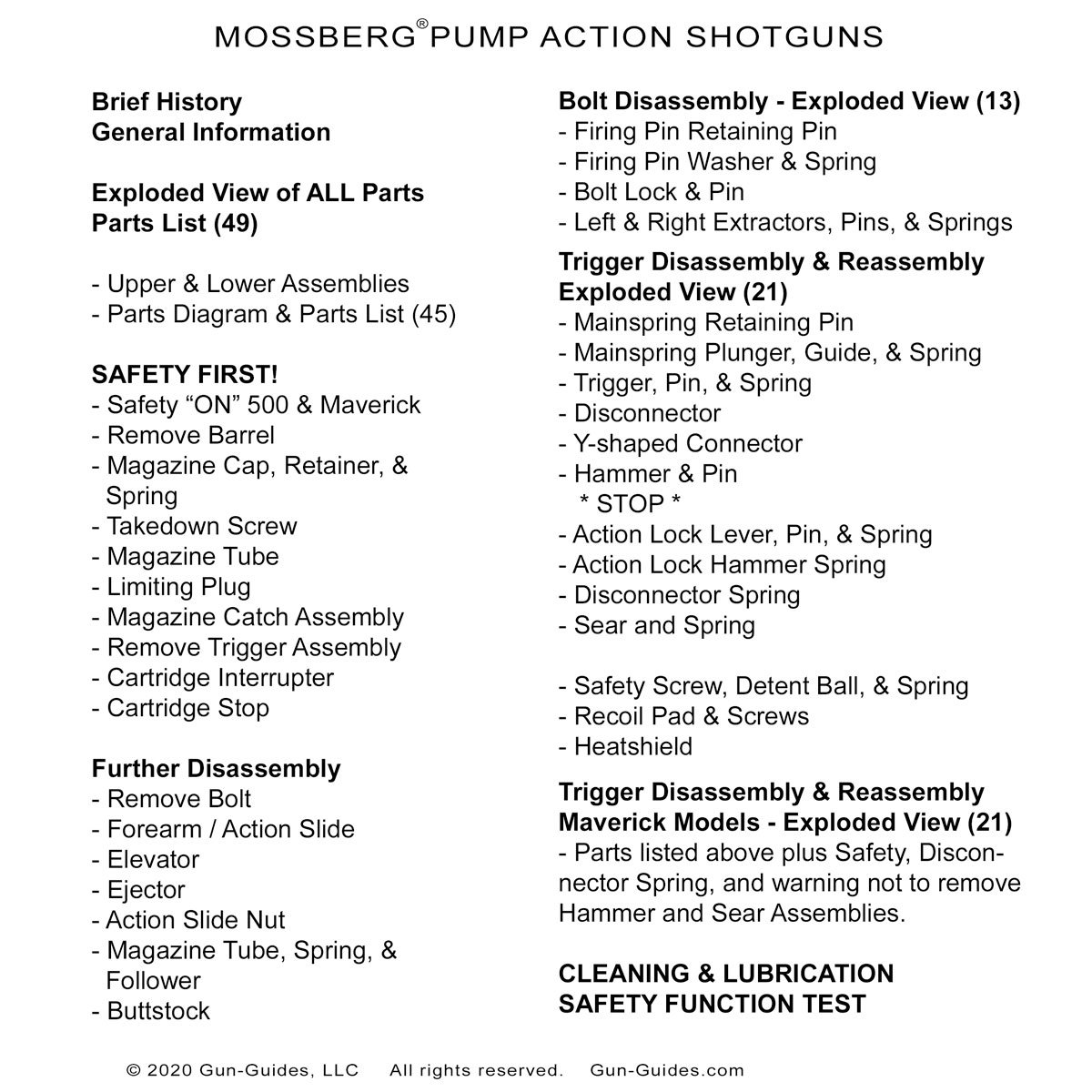 MOSSBERG® PUMP ACTION SHOTGUNS

Brief History
General Information

Exploded View of ALL Parts
Parts List (49)

- Upper & Lower Assemblies
- Parts Diagram & Parts List (45)

SAFETY FIRST!
- Safety “ON” 500 & Maverick
- Remove Barrel
- Magazine Cap, Retainer, & Spring
- Takedown Screw
- Magazine Tube
- Limiting Plug
- Magazine Catch Assembly
- Remove Trigger Assembly
- Cartridge Interrupter
- Cartridge Stop

Further Disassembly
- Remove Bolt
- Forearm / Action Slide
- Elevator
- Ejector
- Action Slide Nut
- Magazine Tube, Spring, & Follower
- Buttstock

Bolt Disassembly - Exploded View (13)
- Firing Pin Retaining Pin
- Firing Pin Washer & Spring
- Bolt Lock & Pin
- Left & Right Extractors, Pins, & Springs

Trigger Disassembly & Reassembly
Exploded View (21)
- Mainspring Retaining Pin
- Mainspring Plunger, Guide, & Spring
- Trigger, Pin, & Spring
- Disconnector
- Y-shaped Connector
- Hammer & Pin
* STOP *
- Action Lock Lever, Pin, & Spring
- Action Lock Hammer Spring
- Disconnector Spring
- Sear and Spring

- Safety Screw, Detent Ball, & Spring
- Recoil Pad & Screws
- Heatshield

Trigger Disassembly & Reassembly
Maverick Models - Exploded View (21)
- Parts listed above plus Safety, Disconnector Spring, and warning not to remove Hammer and Sear Assemblies.

CLEANING & LUBRICATION
SAFETY FUNCTION TEST

© 2020 Gun-Guides, LLC All rights reserved. Gun-Guides.com